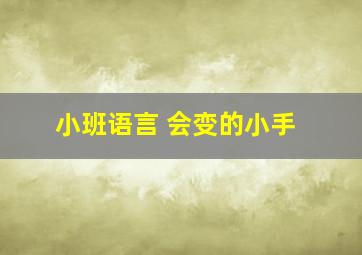 小班语言 会变的小手